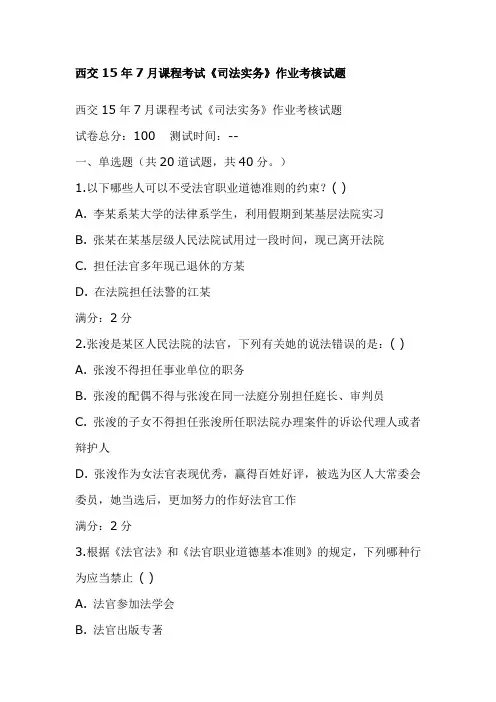 西交 15 年 7 月课程考试《司法实务》作业考核试题

西交 15 年 7 月课程考试《司法实务》作业考核试题

试卷总分：100　测试时间：--

一、单选题（共 20 道试题，共 40 分。）

1.以下哪些人可以不受法官职业道德准则的约束？( )

A. 李某系某大学的法律系学生，利用假期到某基层法院实习

B. 张某在某基层级人民法院试用过一段时间，现已离开法院

C. 担任法官多年现已退休的方某

D. 在法院担任法警的江某

满分：2 分

2.张浚是某区人民法院的法官，下列有关她的说法错误的是：( )

A. 张浚不得担任事业单位的职务

B. 张浚的配偶不得与张浚在同一法庭分别担任庭长、审判员

C. 张浚的子女不得担任张浚所任职法院办理案件的诉讼代理人或者辩护人

D. 张浚作为女法官表现优秀，赢得百姓好评，被选为区人大常委会委员，她当选后，更加努力的作好法官工作

满分：2 分

3.根据《法官法》和《法官职业道德基本准则》的规定，下列哪种行为应当禁止 ( )

A. 法官参加法学会

B. 法官出版专著